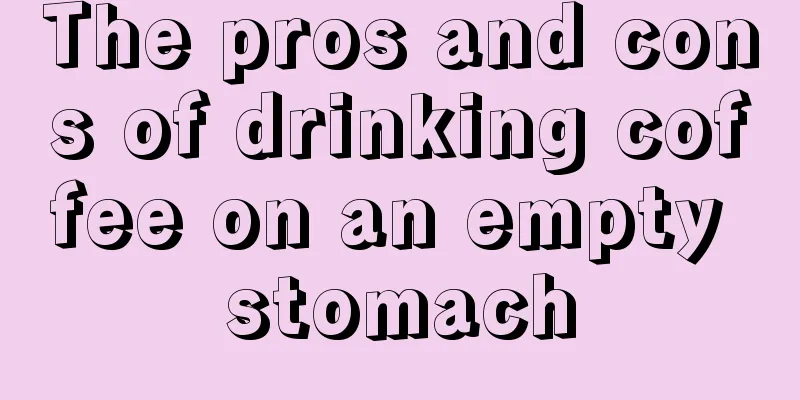 The pros and cons of drinking coffee on an empty stomach